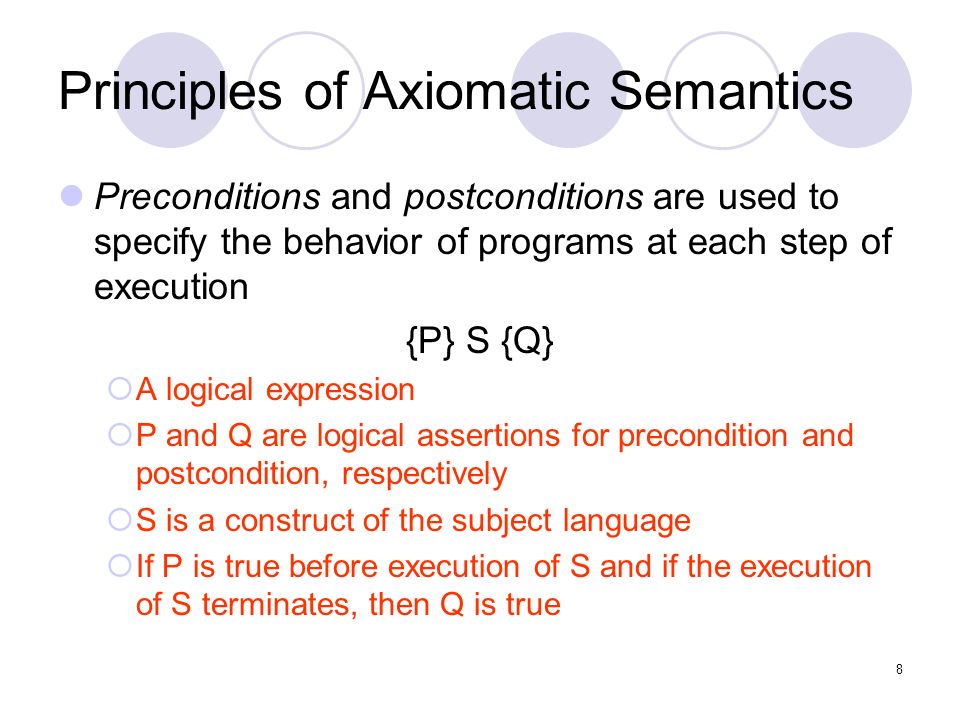 Principles of Axiomatic Semantics

Preconditions and postconditions are used to specify the behavior of programs at each step of execution

{P} S {Q}

A logical expression

P and Q are logical assertions for precondition and postcondition, respectively

S is a construct of the subject language

If P is true before execution of S and if the execution of S terminates, then Q is true

8